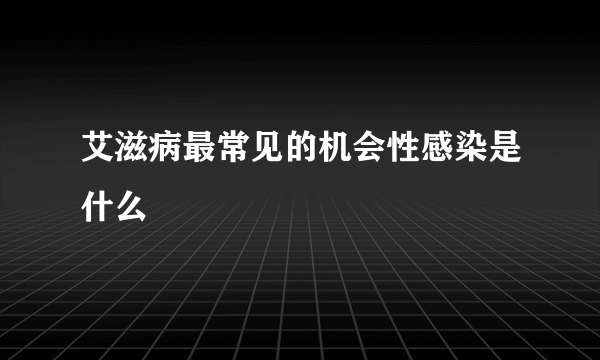 艾滋病最常见的机会性感染是什么